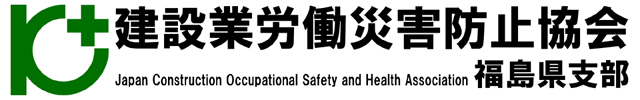 建設業労働災害防止協会
Japan Construction Occupational Safety and Health Association 福島県支部